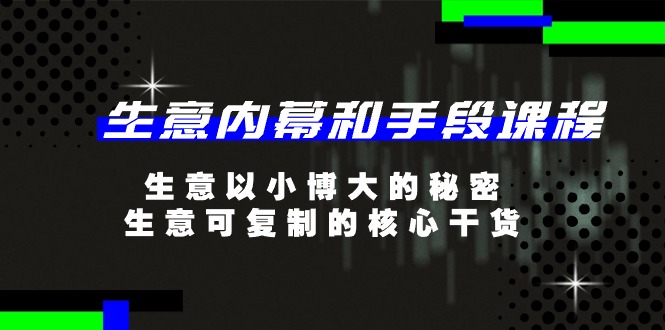 生意内幕和手段课程

生意以小博大的秘密
生意可复制的核心干货